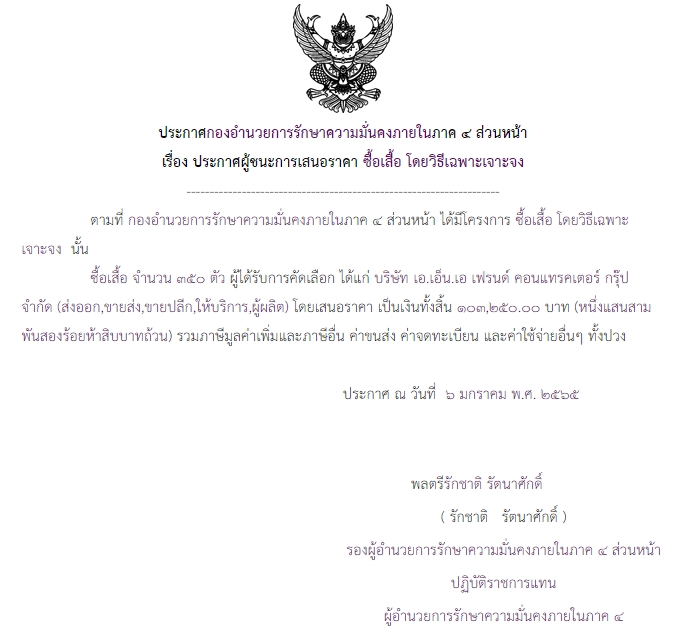 ประกาศกองอำนวยการรักษาความมั่นคงภายในภาค ๔ ส่วนหน้า
เรื่อง ประกาศผู้ชนะการเสนอราคา ซื้อเสื้อ โดยวิธีเฉพาะเจาะจง

ตามที่ กองอำนวยการรักษาความมั่นคงภายในภาค ๔ ส่วนหน้า ได้มีโครงการ ซื้อเสื้อ โดยวิธีเฉพาะเจาะจง นั้น

ซื้อเสื้อ จำนวน ๓๕๐ ตัว ผู้ได้รับการคัดเลือก ได้แก่ บริษัท เอ.เอ็น.เอ เฟรนด์ คอนแทรคเตอร์ กรุ๊ป จำกัด (ส่งออก,ขายส่ง,ขายปลีก,ให้บริการ,ผู้ผลิต) โดยเสนอราคา เป็นเงินทั้งสิ้น ๑๐๓,๒๕๐.๐๐ บาท (หนึ่งแสนสามพันสองร้อยห้าสิบบาทถ้วน) รวมภาษีมูลค่าเพิ่มและภาษีอื่น ค่าขนส่ง ค่าจดทะเบียน และค่าใช้จ่ายอื่นๆ ทั้งปวง

ประกาศ ณ วันที่ ๖ มกราคม พ.ศ. ๒๕๖๕

พลตรีรักชาติ รัตนาศักดิ์
( รักชาติ รัตนาศักดิ์ )
รองผู้อำนวยการรักษาความมั่นคงภายในภาค ๔ ส่วนหน้า
ปฏิบัติราชการแทน
ผู้อำนวยการรักษาความมั่นคงภายในภาค ๔